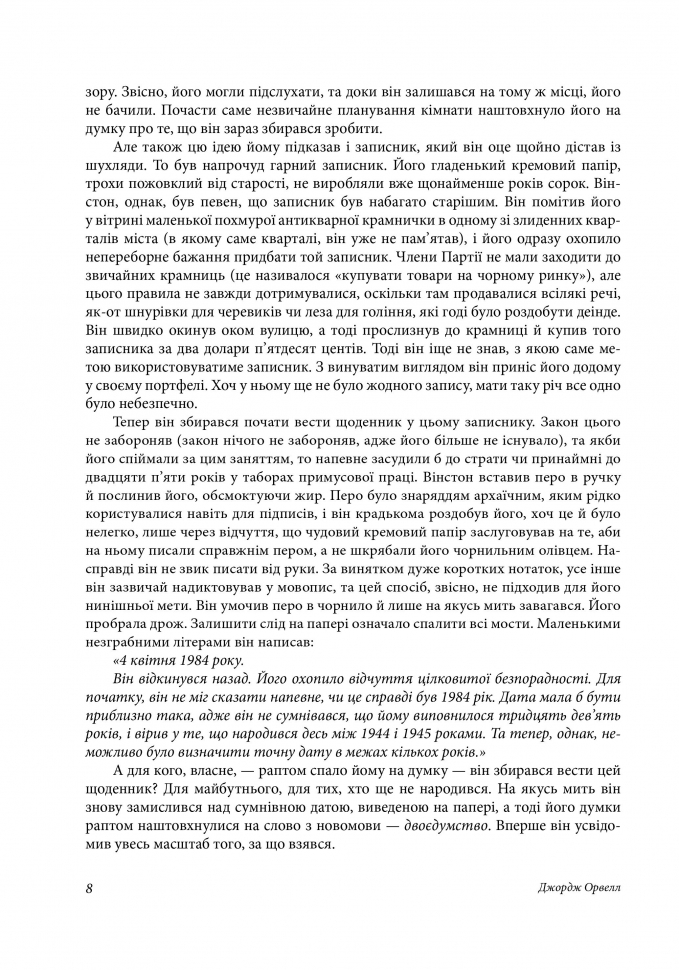 зору. Звісно, його могли підслухати, та доки він залишався на тому ж місці, його не бачили. Почасти саме незвичайне планування кімнати наштовхнуло його на думку про те, що він зараз збирався зробити.

Але також цю ідею йому підказав і записник, який він оце щойно дістав із шухляди. То був напрочуд гарний записник. Його гладенький кремовий папір, трохи пожовклий від старості, не виробляли вже щонайменше років сорок. Вінстон, однак, був певен, що записник був набагато старішим. Він помітив його у вітрині маленької похмурої антикварної крамнички в одному зі злиденних кварталів міста (в якому саме кварталі, він уже не пам'ятав), і його одразу охопило непереборне бажання придбати той записник. Члени Партії не мали заходити до звичайних крамниць (це називалося «купувати товари на чорному ринку»), але цього правила не завжди дотримувалися, оскільки там продавалися всілякі речі, як-от шнурівки для черевиків чи леза для гоління, які годі було роздобути деінде. Він швидко окинув оком вулицю, а тоді прослизнув до крамниці й купив того записника за два долари п'ятдесят центів. Тоді він іще не знав, з якою саме метою використовуватиме записник. З винуватим виглядом він приніс його додому у своєму портфелі. Хоч у ньому ще не було жодного запису, мати таку річ все одно було небезпечно.

Тепер він збирався почати вести щоденник у цьому записнику. Закон цього не забороняв (закон нічого не забороняв, адже його більше не існувало), та якби його спіймали за цим заняттям, то напевне засудили б до страти чи принаймні до двадцяти п'яти років у таборах примусової праці. Вінстон вставив перо в ручку й послинив його, обсмоктуючи жир. Перо було знаряддям архаїчним, яким рідко користувалися навіть для підписів, і він крадькома роздобув його, хоч це й було нелегко, лише через відчуття, що чудовий кремовий папір заслуговував на те, аби на ньому писали справжнім пером, а не шкрябали його чорнильним олівцем. Насправді він не звик писати від руки. За винятком дуже коротких нотаток, усе інше він зазвичай надиктовував у мовопис, та цей спосіб, звісно, не підходив для його нинішньої мети. Він умочив перо в чорнило й лише на якусь мить завагався. Його пробрала дрож. Залишити слід на папері означало спалити всі мости. Маленькими незграбними літерами він написав:

«4 квітня 1984 року.

Він відкинувся назад. Його охопило відчуття цілковитої безпорадності. Для початку, він не міг сказати напевне, чи це справді був 1984 рік. Дата мала б бути приблизно така, адже він не сумнівався, що йому виповнилося тридцять дев'ять років, і вірив у те, що народився десь між 1944 і 1945 роками. Та тепер, однак, неможливо було визначити точну дату в межах кількох років.»

А для кого, власне, — раптом спало йому на думку — він збирався вести цей щоденник? Для майбутнього, для тих, хто ще не народився. На якусь мить він знову замислився над сумнівною датою, виведеною на папері, а тоді його думки раптом наштовхнулися на слово з новомови — двоєдумство. Вперше він усвідомив увесь масштаб того, за що взявся.

8 Джордж Орвелл